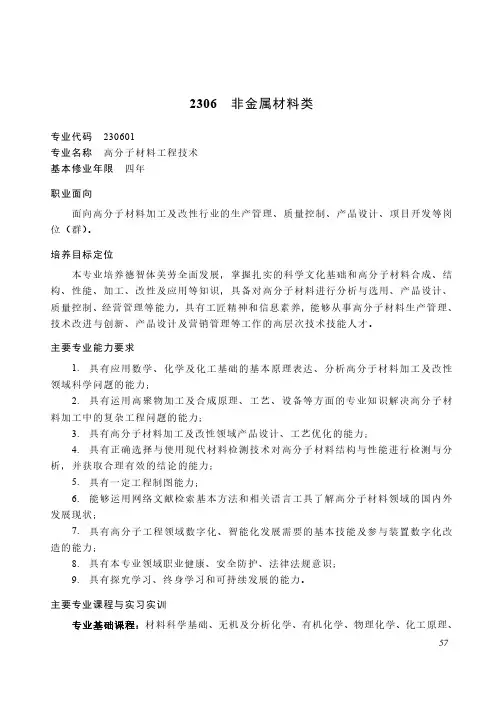 2306　非金属材料类

专业代码　230601
专业名称　高分子材料工程技术
基本修业年限　四年

职业面向

面向高分子材料加工及改性行业的生产管理、质量控制、产品设计、项目开发等岗位（群）。

培养目标定位

本专业培养德智体美劳全面发展，掌握扎实的科学文化基础和高分子材料合成、结构、性能、加工、改性及应用等知识，具备对高分子材料进行分析与选用、产品设计、质量控制、经营管理等能力，具有工匠精神和信息素养，能够从事高分子材料生产管理、技术改进与创新、产品设计及营销管理等工作的高层次技术技能人才。

主要专业能力要求

1. 具有应用数学、化学及化工基础的基本原理表达、分析高分子材料加工及改性领域科学问题的能力；
2. 具有运用高聚物加工及合成原理、工艺、设备等方面的专业知识解决高分子材料加工中的复杂工程问题的能力；
3. 具有高分子材料加工及改性领域产品设计、工艺优化的能力；
4. 具有正确选择与使用现代材料检测技术对高分子材料结构与性能进行检测与分析，并获取合理有效的结论的能力；
5. 具有一定工程制图能力；
6. 能够运用网络文献检索基本方法和相关语言工具了解高分子材料领域的国内外发展现状；
7. 具有高分子工程领域数字化、智能化发展需要的基本技能及参与装置数字化改造的能力；
8. 具有本专业领域职业健康、安全防护、法律法规意识；
9. 具有探究学习、终身学习和可持续发展的能力。

主要专业课程与实习实训

专业基础课程：材料科学基础、无机及分析化学、有机化学、物理化学、化工原理、

57